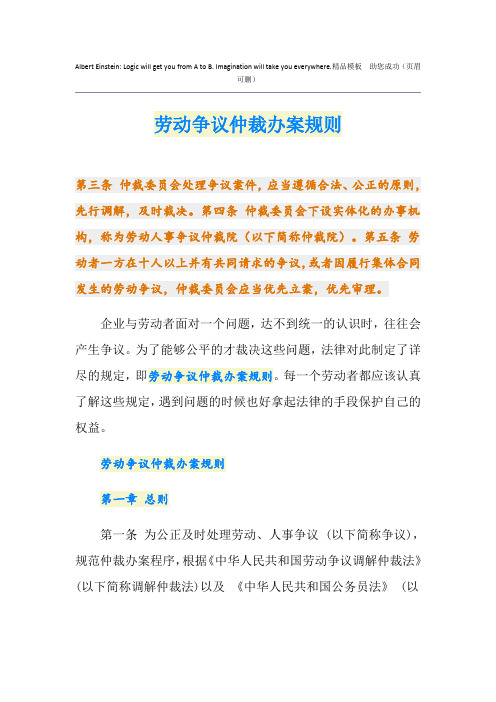 Albert Einstein: Logic will get you from A to B. Imagination will take you everywhere.精品模板 助您成功（页眉可删）

劳动争议仲裁办案规则

第三条 仲裁委员会处理争议案件，应当遵循合法、公正的原则，先行调解，及时裁决。第四条 仲裁委员会下设实体化的办事机构，称为劳动人事争议仲裁院（以下简称仲裁院）。第五条 劳动者一方在十人以上并有共同请求的争议，或者因履行集体合同发生的劳动争议，仲裁委员会应当优先立案，优先审理。

企业与劳动者面对一个问题，达不到统一的认识时，往往会产生争议。为了能够公平的才裁决这些问题，法律对此制定了详尽的规定，即劳动争议仲裁办案规则。每一个劳动者都应该认真了解这些规定，遇到问题的时候也好拿起法律的手段保护自己的权益。

劳动争议仲裁办案规则

第一章 总则

第一条 为公正及时处理劳动、人事争议（以下简称争议），规范仲裁办案程序，根据《中华人民共和国劳动争议调解仲裁法》（以下简称调解仲裁法）以及 《中华人民共和国公务员法》 （以